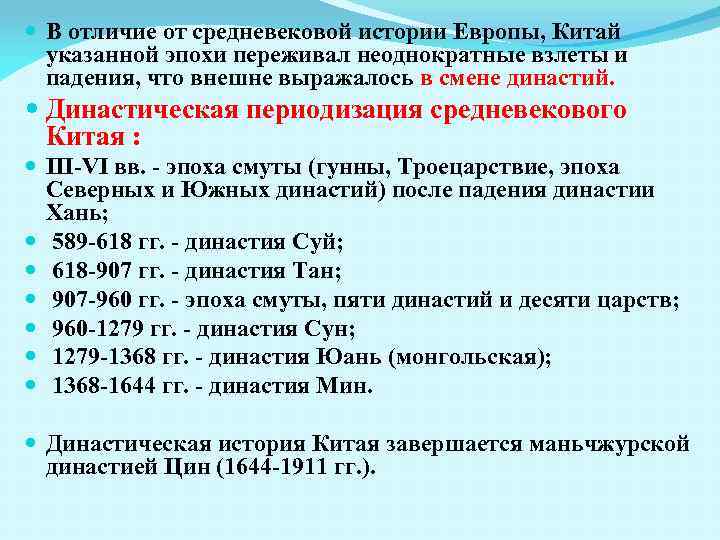 В отличие от средневековой истории Европы, Китай указанной эпохи переживал неоднократные взлеты и падения, что внешне выражалось в смене династий.

Династическая периодизация средневекового Китая :

III-VI вв. - эпоха смуты (гунны, Троецарствие, эпоха Северных и Южных династий) после падения династии Хань;

589-618 гг. - династия Суй;

618-907 гг. - династия Тан;

907-960 гг. - эпоха смуты, пяти династий и десяти царств;

960-1279 гг. - династия Сун;

1279-1368 гг. - династия Юань (монгольская);

1368-1644 гг. - династия Мин.

Династическая история Китая завершается маньчжурской династией Цин (1644-1911 гг.).